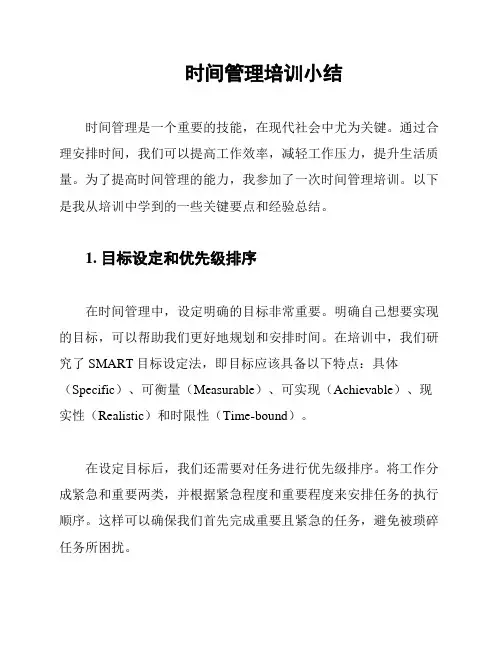 时间管理培训小结

时间管理是一个重要的技能，在现代社会中尤为关键。通过合理安排时间，我们可以提高工作效率，减轻工作压力，提升生活质量。为了提高时间管理的能力，我参加了一次时间管理培训。以下是我从培训中学到的一些关键要点和经验总结。

1. 目标设定和优先级排序

在时间管理中，设定明确的目标非常重要。明确自己想要实现的目标，可以帮助我们更好地规划和安排时间。在培训中，我们研究了 SMART 目标设定法，即目标应该具备以下特点：具体（Specific）、可衡量（Measurable）、可实现（Achievable）、现实性（Realistic）和时限性（Time-bound）。

在设定目标后，我们还需要对任务进行优先级排序。将工作分成紧急和重要两类，并根据紧急程度和重要程度来安排任务的执行顺序。这样可以确保我们首先完成重要且紧急的任务，避免被琐碎任务所困扰。